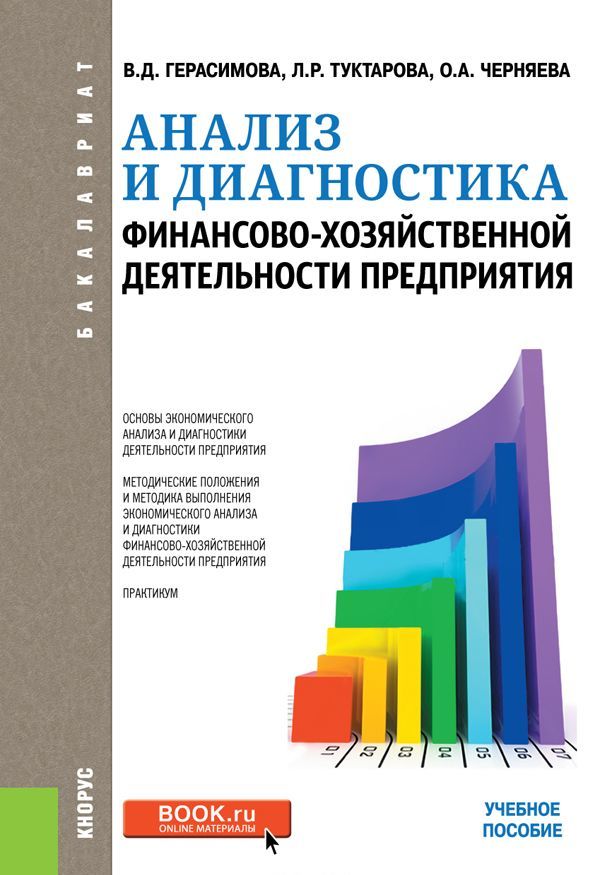 БАКАЛАВРИАТ

В.Д. ГЕРАСИМОВА, Л.Р. ТУКТАРОВА, О.А. ЧЕРНЯЕВА

АНАЛИЗ И ДИАГНОСТИКА ФИНАНСОВО-ХОЗЯЙСТВЕННОЙ ДЕЯТЕЛЬНОСТИ ПРЕДПРИЯТИЯ

ОСНОВЫ ЭКОНОМИЧЕСКОГО АНАЛИЗА И ДИАГНОСТИКИ ДЕЯТЕЛЬНОСТИ ПРЕДПРИЯТИЯ

МЕТОДИЧЕСКИЕ ПОЛОЖЕНИЯ И МЕТОДИКА ВЫПОЛНЕНИЯ ЭКОНОМИЧЕСКОГО АНАЛИЗА И ДИАГНОСТИКИ ФИНАНСОВО-ХОЗЯЙСТВЕННОЙ ДЕЯТЕЛЬНОСТИ ПРЕДПРИЯТИЯ

ПРАКТИКУМ

01 02 03 04 05 06 07

КНОРУС

BOOK.ru
ONLINE МАТЕРИАЛЫ

УЧЕБНОЕ ПОСОБИЕ